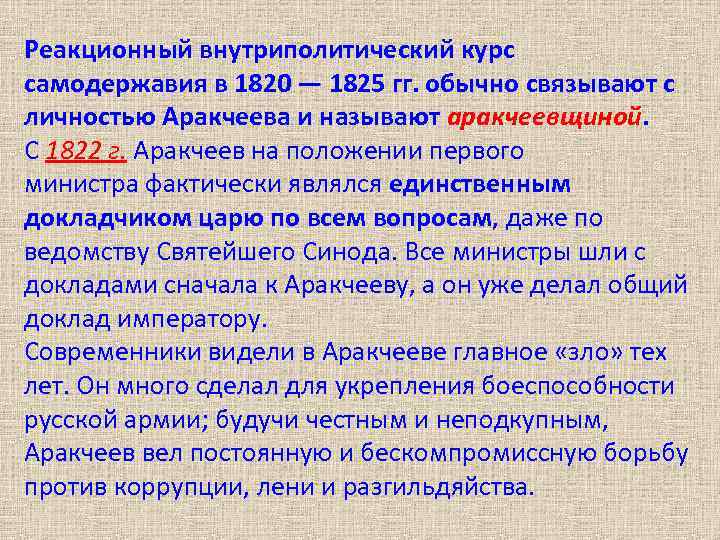 Реакционный внутриполитический курс самодержавия в 1820 — 1825 гг. обычно связывают с личностью Аракчеева и называют аракчеевщиной.
С 1822 г. Аракчеев на положении первого министра фактически являлся единственным докладчиком царю по всем вопросам, даже по ведомству Святейшего Синода. Все министры шли с докладами сначала к Аракчееву, а он уже делал общий доклад императору.
Современники видели в Аракчееве главное «зло» тех лет. Он много сделал для укрепления боеспособности русской армии; будучи честным и неподкупным, Аракчеев вел постоянную и бескомпромиссную борьбу против коррупции, лени и разгильдяйства.